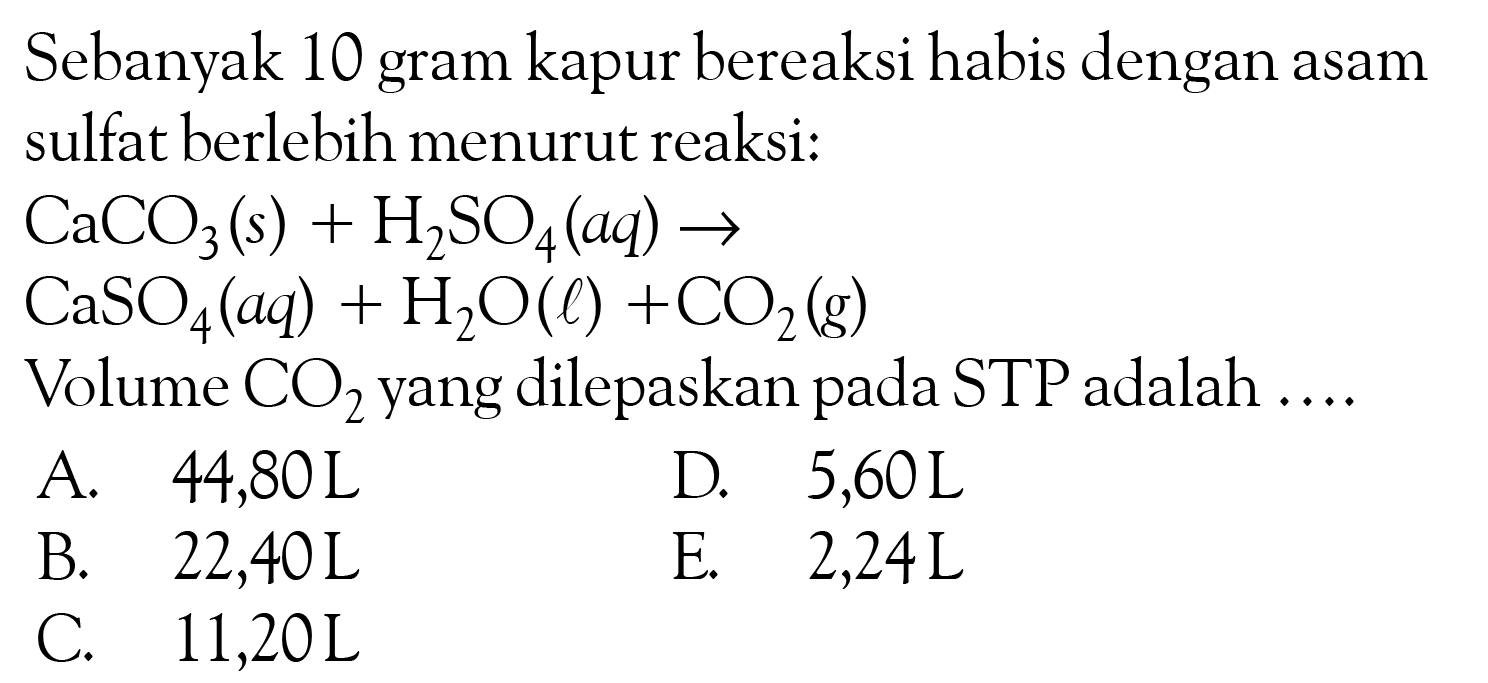 Sebanyak 10 gram kapur bereaksi habis dengan asam sulfat berlebih menurut reaksi:

$CaCO_3(s) + H_2SO_4(aq) \rightarrow$
$CaSO_4(aq) + H_2O(\ell) + CO_2(g)$

Volume $CO_2$ yang dilepaskan pada STP adalah ....

A. 44,80 L
B. 22,40 L
C. 11,20 L
D. 5,60 L
E. 2,24 L